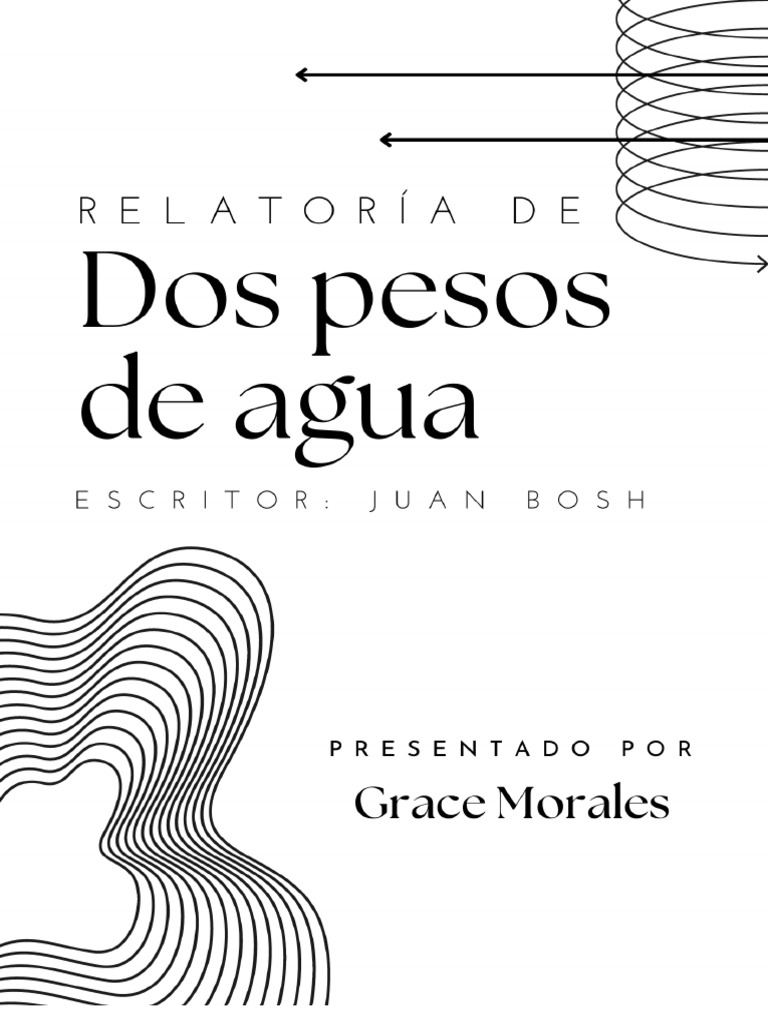 RELATORÍA DE
Dos pesos de agua

ESCRITOR: JUAN BOSH

PRESENTADO POR
Grace Morales